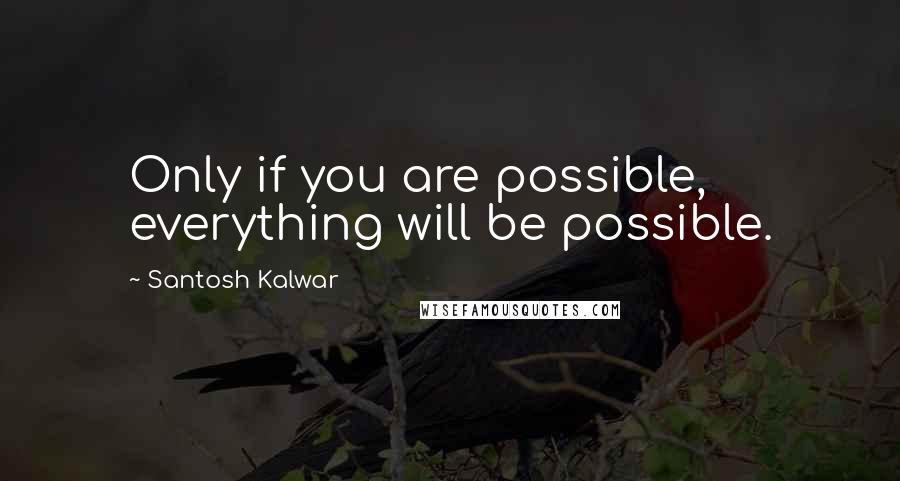 Only if you are possible, everything will be possible.

~ Santosh Kalwar

WISEFAMOUSQUOTES.COM